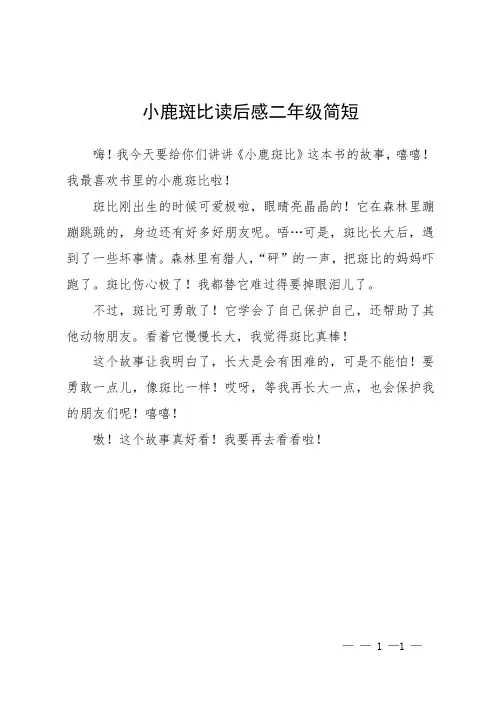 小鹿斑比读后感二年级简短

嗨！我今天要给你们讲讲《小鹿斑比》这本书的故事，嘻嘻！我最喜欢书里的小鹿斑比啦！

斑比刚出生的时候可爱极啦，眼睛亮晶晶的！它在森林里蹦蹦跳跳的，身边还有好多好朋友呢。唔…可是，斑比长大后，遇到了一些坏事情。森林里有猎人，“砰”的一声，把斑比的妈妈吓跑了。斑比伤心极了！我都替它难过得要掉眼泪儿了。

不过，斑比可勇敢了！它学会了自己保护自己，还帮助了其他动物朋友。看着它慢慢长大，我觉得斑比真棒！

这个故事让我明白了，长大是会有困难的，可是不能怕！要勇敢一点儿，像斑比一样！哎呀，等我再长大一点，也会保护我的朋友们呢！嘻嘻！

嗷！这个故事真好看！我要再去看看啦！

— — 1 —1 —